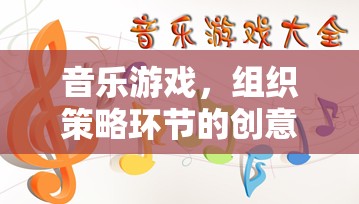 音乐游戏大全

音乐游戏，组织策略环节的创意